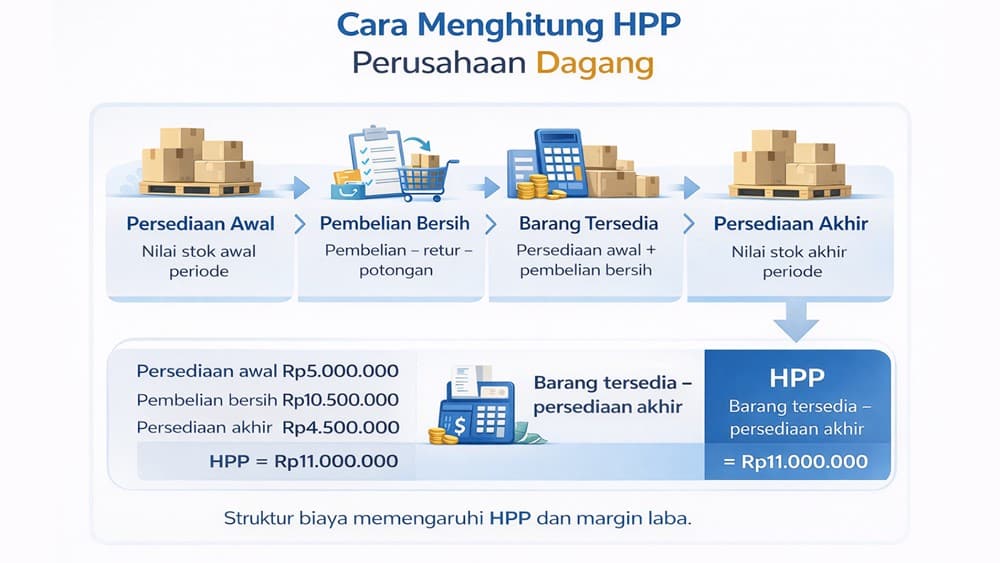 Cara Menghitung HPP
Perusahaan Dagang

Persediaan Awal
Nilai stok awal periode

Pembelian Bersih
Pembelian – retur – potongan

Barang Tersedia
Persediaan awal + pembelian bersih

Persediaan Akhir
Nilai stok akhir periode

Persediaan awal Rp5.000.000
Pembelian bersih Rp10.500.000
Persediaan akhir Rp4.500.000
HPP = Rp11.000.000

Barang tersedia – persediaan akhir

HPP
Barang tersedia – persediaan akhir
= Rp11.000.000

Struktur biaya memengaruhi HPP dan margin laba.